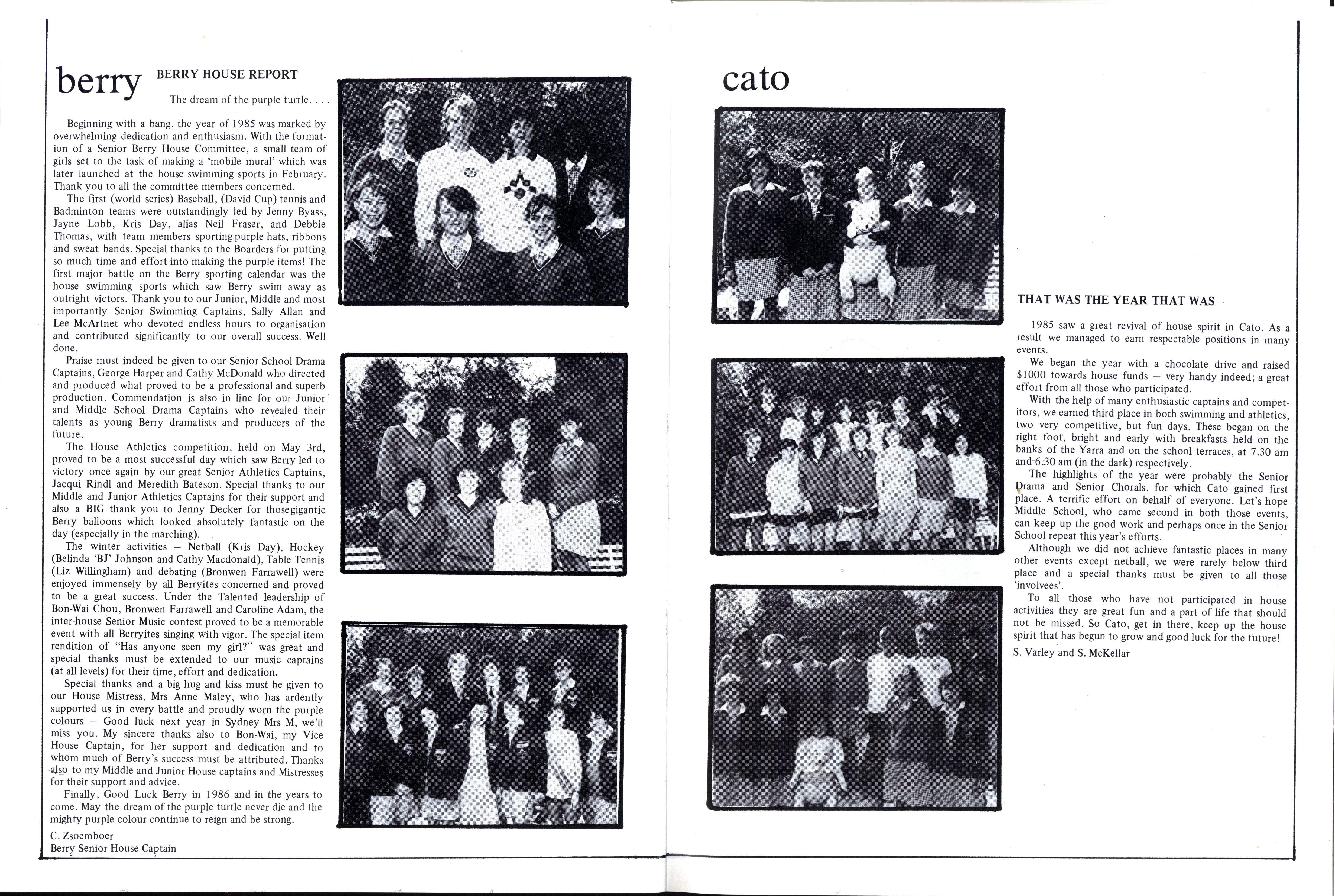 berry

BERRY HOUSE REPORT

The dream of the purple turtle. . . .

Beginning with a bang, the year of 1985 was marked by overwhelming dedication and enthusiasm. With the formation of a Senior Berry House Committee, a small team of girls set to the task of making a 'mobile mural' which was later launched at the house swimming sports in February. Thank you to all the committee members concerned.

The first (world series) Baseball, (David Cup) tennis and Badminton teams were outstandingly led by Jenny Byass, Jayne Lobb, Kris Day, alias Neil Fraser, and Debbie Thomas, with team members sporting purple hats, ribbons and sweat bands. Special thanks to the Boarders for putting so much time and effort into making the purple items! The first major battle on the Berry sporting calendar was the house swimming sports which saw Berry swim away as outright victors. Thank you to our Junior, Middle and most importantly Senior Swimming Captains, Sally Allan and Lee McArtnet who devoted endless hours to organisation and contributed significantly to our overall success. Well done.

Praise must indeed be given to our Senior School Drama Captains, George Harper and Cathy McDonald who directed and produced what proved to be a professional and superb production. Commendation is also in line for our Junior and Middle School Drama Captains who revealed their talents as young Berry dramatists and producers of the future.

The House Athletics competition, held on May 3rd, proved to be a most successful day which saw Berry led to victory once again by our great Senior Athletics Captains, Jacqui Rindl and Meredith Bateson. Special thanks to our Middle and Junior Athletics Captains for their support and also a BIG thank you to Jenny Decker for thosegigantic Berry balloons which looked absolutely fantastic on the day (especially in the marching).

The winter activities — Netball (Kris Day), Hockey (Belinda 'BJ' Johnson and Cathy Macdonald), Table Tennis (Liz Willingham) and debating (Bronwen Farrawell) were enjoyed immensely by all Berryites concerned and proved to be a great success. Under the Talented leadership of Bon-Wai Chou, Bronwen Farrawell and Caroline Adam, the inter-house Senior Music contest proved to be a memorable event with all Berryites singing with vigor. The special item rendition of "Has anyone seen my girl?" was great and special thanks must be extended to our music captains (at all levels) for their time, effort and dedication.

Special thanks and a big hug and kiss must be given to our House Mistress, Mrs Anne Maley, who has ardently supported us in every battle and proudly worn the purple colours — Good luck next year in Sydney Mrs M, we'll miss you. My sincere thanks also to Bon-Wai, my Vice House Captain, for her support and dedication and to whom much of Berry's success must be attributed. Thanks also to my Middle and Junior House captains and Mistresses for their support and advice.

Finally, Good Luck Berry in 1986 and in the years to come. May the dream of the purple turtle never die and the mighty purple colour continue to reign and be strong.

C. Zsoemboer
Berry Senior House Captain

cato

THAT WAS THE YEAR THAT WAS

1985 saw a great revival of house spirit in Cato. As a result we managed to earn respectable positions in many events.

We began the year with a chocolate drive and raised $1000 towards house funds — very handy indeed; a great effort from all those who participated.

With the help of many enthusiastic captains and competitors, we earned third place in both swimming and athletics, two very competitive, but fun days. These began on the right foot, bright and early with breakfasts held on the banks of the Yarra and on the school terraces, at 7.30 am and 6.30 am (in the dark) respectively.

The highlights of the year were probably the Senior Drama and Senior Chorals, for which Cato gained first place. A terrific effort on behalf of everyone. Let's hope Middle School, who came second in both those events, can keep up the good work and perhaps once in the Senior School repeat this year's efforts.

Although we did not achieve fantastic places in many other events except netball, we were rarely below third place and a special thanks must be given to all those 'involvees'.

To all those who have not participated in house activities they are great fun and a part of life that should not be missed. So Cato, get in there, keep up the house spirit that has begun to grow and good luck for the future!

S. Varley and S. McKellar